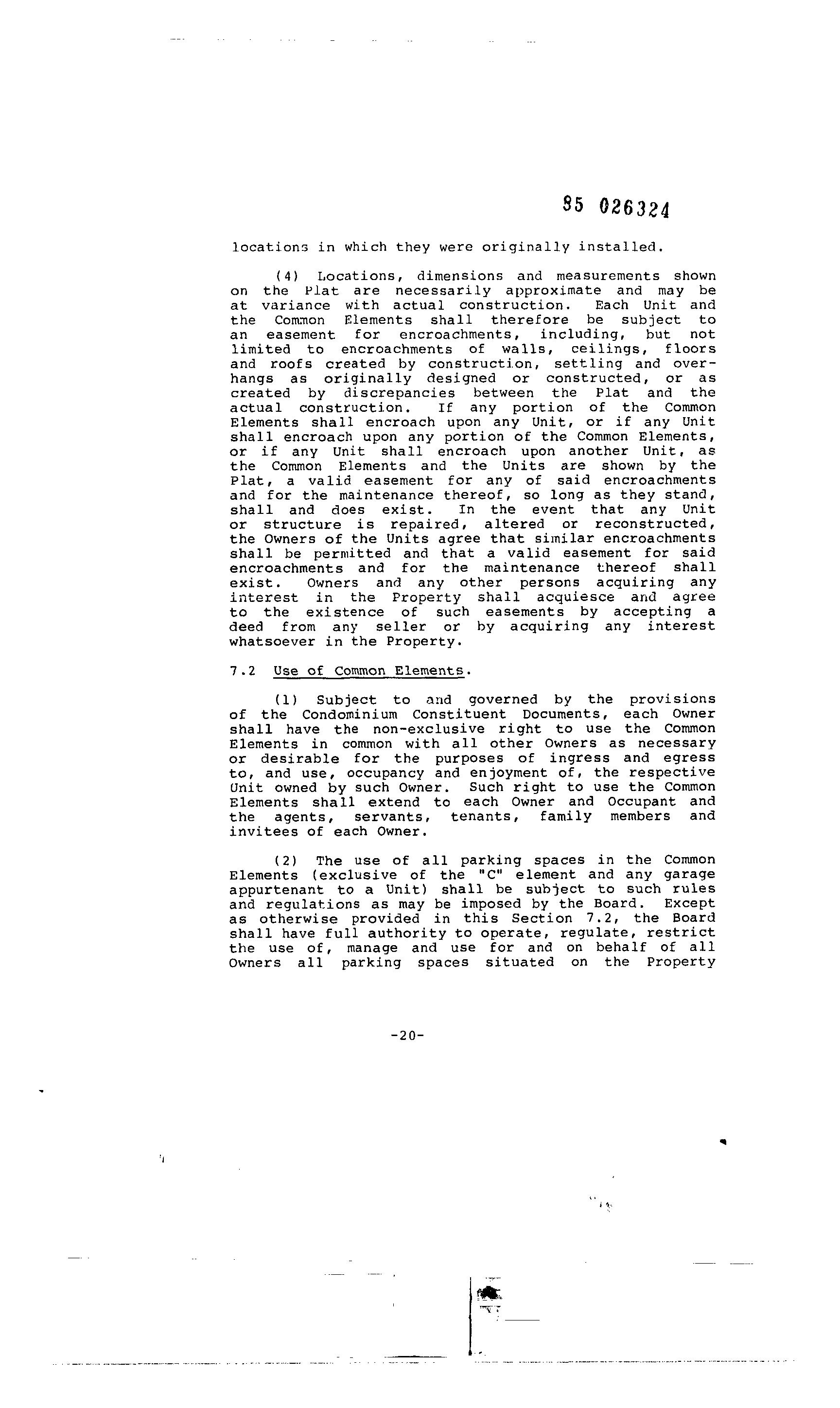 85 026324

locations in which they were originally installed.

(4) Locations, dimensions and measurements shown on the Plat are necessarily approximate and may be at variance with actual construction. Each Unit and the Common Elements shall therefore be subject to an easement for encroachments, including, but not limited to encroachments of walls, ceilings, floors and roofs created by construction, settling and overhangs as originally designed or constructed, or as created by discrepancies between the Plat and the actual construction. If any portion of the Common Elements shall encroach upon any Unit, or if any Unit shall encroach upon any portion of the Common Elements, or if any Unit shall encroach upon another Unit, as the Common Elements and the Units are shown by the Plat, a valid easement for any of said encroachments and for the maintenance thereof, so long as they stand, shall and does exist. In the event that any Unit or structure is repaired, altered or reconstructed, the Owners of the Units agree that similar encroachments shall be permitted and that a valid easement for said encroachments and for the maintenance thereof shall exist. Owners and any other persons acquiring any interest in the Property shall acquiesce and agree to the existence of such easements by accepting a deed from any seller or by acquiring any interest whatsoever in the Property.

7.2 Use of Common Elements.

(1) Subject to and governed by the provisions of the Condominium Constituent Documents, each Owner shall have the non-exclusive right to use the Common Elements in common with all other Owners as necessary or desirable for the purposes of ingress and egress to, and use, occupancy and enjoyment of, the respective Unit owned by such Owner. Such right to use the Common Elements shall extend to each Owner and Occupant and the agents, servants, tenants, family members and invitees of each Owner.

(2) The use of all parking spaces in the Common Elements (exclusive of the "C" element and any garage appurtenant to a Unit) shall be subject to such rules and regulations as may be imposed by the Board. Except as otherwise provided in this Section 7.2, the Board shall have full authority to operate, regulate, restrict the use of, manage and use for and on behalf of all Owners all parking spaces situated on the Property

-20-